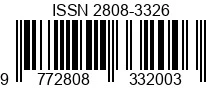 ISSN 2808-3326

9 772808 332003